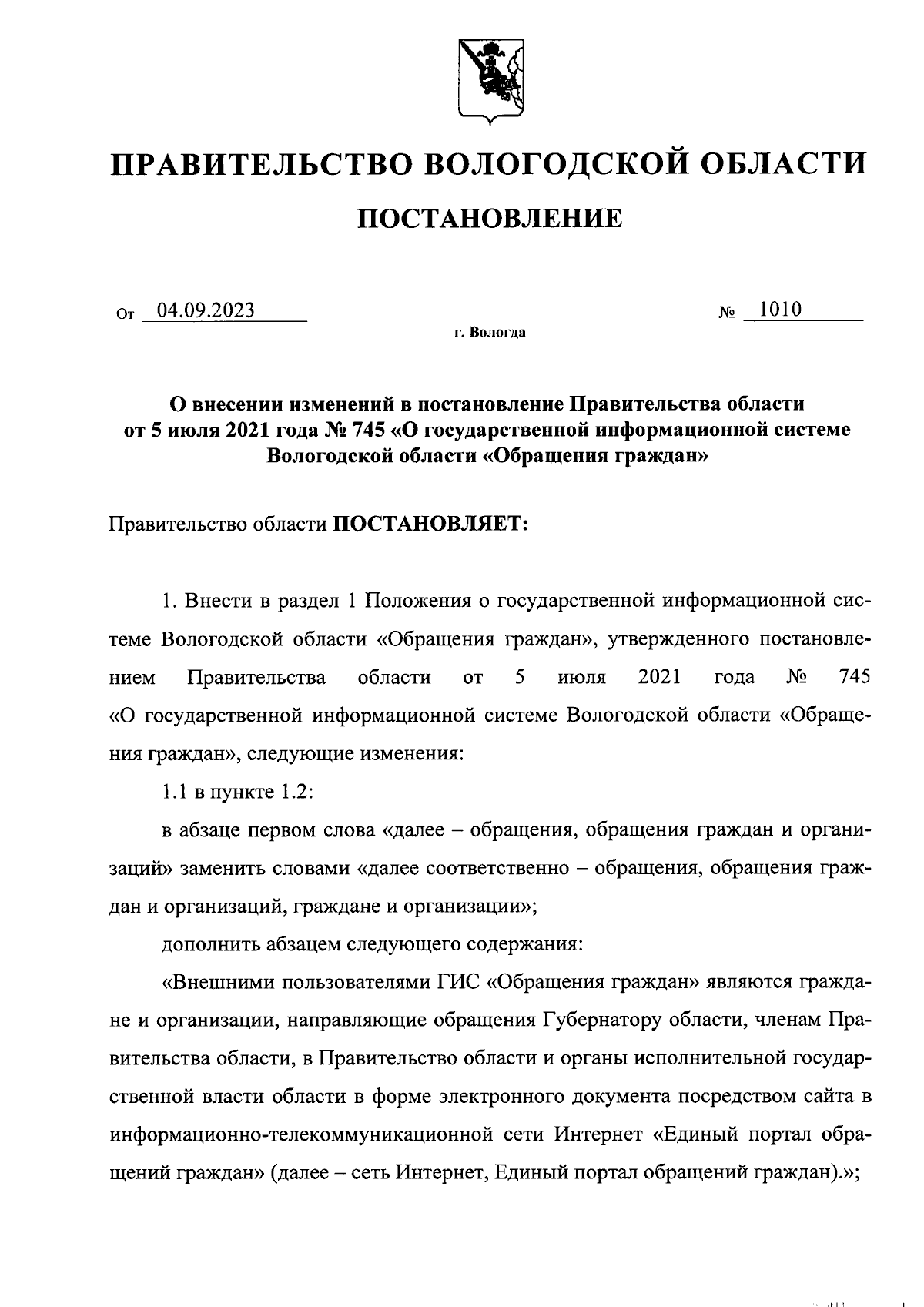 ПРАВИТЕЛЬСТВО ВОЛОГОДСКОЙ ОБЛАСТИ

ПОСТАНОВЛЕНИЕ

От 04.09.2023 № 1010

г. Вологда

О внесении изменений в постановление Правительства области от 5 июля 2021 года № 745 «О государственной информационной системе Вологодской области «Обращения граждан»

Правительство области ПОСТАНОВЛЯЕТ:

1. Внести в раздел 1 Положения о государственной информационной системе Вологодской области «Обращения граждан», утвержденного постановлением Правительства области от 5 июля 2021 года № 745 «О государственной информационной системе Вологодской области «Обращения граждан», следующие изменения:

1.1 в пункте 1.2:

в абзаце первом слова «далее – обращения, обращения граждан и организаций» заменить словами «далее соответственно – обращения, обращения граждан и организаций, граждане и организации»;

дополнить абзацем следующего содержания:

«Внешними пользователями ГИС «Обращения граждан» являются граждане и организации, направляющие обращения Губернатору области, членам Правительства области, в Правительство области и органы исполнительной государственной власти области в форме электронного документа посредством сайта в информационно-телекоммуникационной сети Интернет «Единый портал обращений граждан» (далее – сеть Интернет, Единый портал обращений граждан).»;